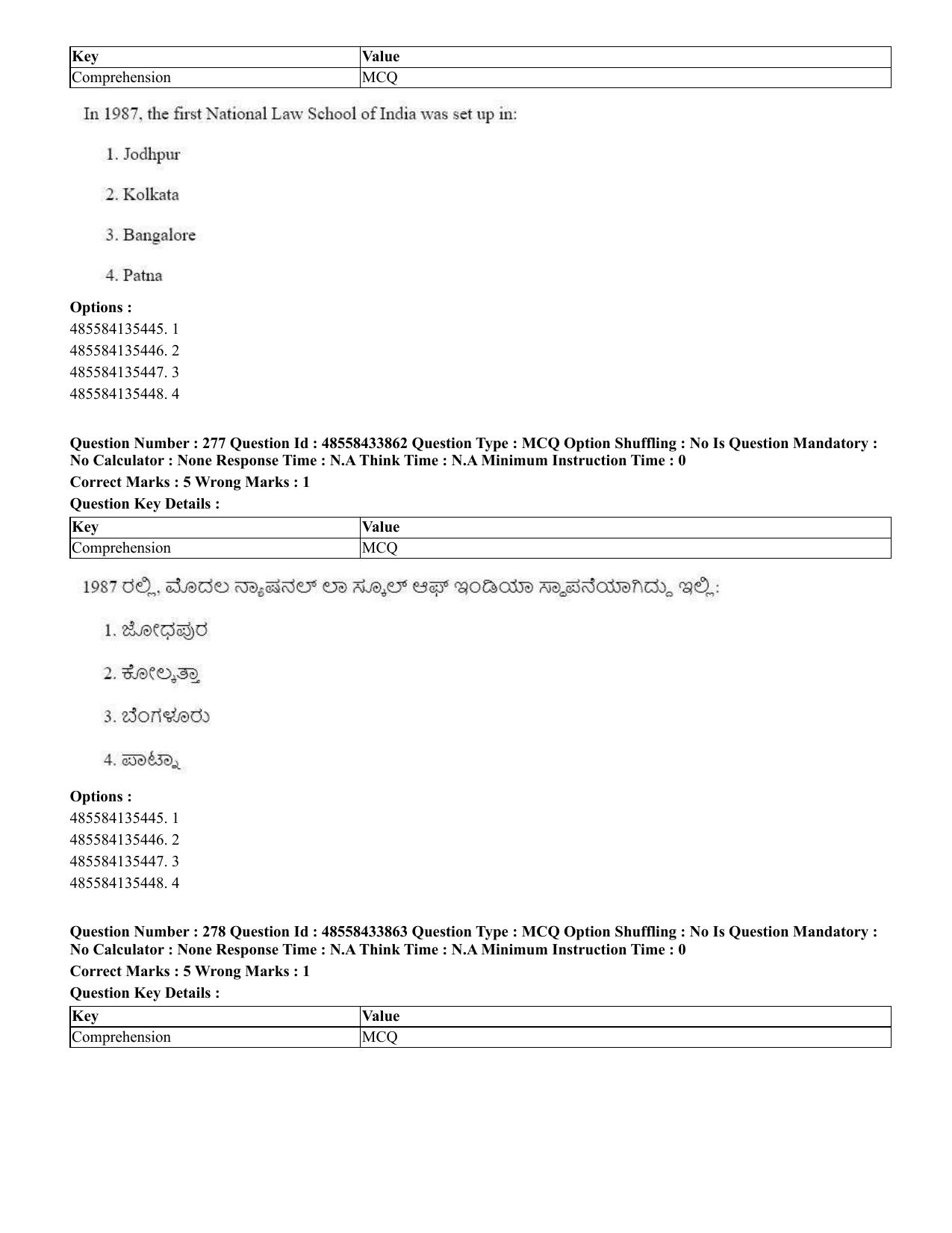 | Key | Value |
|---|---|
| Comprehension | MCQ |

In 1987, the first National Law School of India was set up in:

1. Jodhpur

2. Kolkata

3. Bangalore

4. Patna

Options :
485584135445. 1
485584135446. 2
485584135447. 3
485584135448. 4

Question Number : 277 Question Id : 48558433862 Question Type : MCQ Option Shuffling : No Is Question Mandatory : No Calculator : None Response Time : N.A Think Time : N.A Minimum Instruction Time : 0

Correct Marks : 5 Wrong Marks : 1

Question Key Details :

| Key | Value |
|---|---|
| Comprehension | MCQ |

1987 ರಲ್ಲಿ, ಮೊದಲ ನ್ಯಾಷನಲ್ ಲಾ ಸ್ಕೂಲ್ ಆಫ್ ಇಂಡಿಯಾ ಸ್ಥಾಪನೆಯಾಗಿದ್ದು ಇಲ್ಲಿ:

1. ಜೋಧಪುರ

2. ಕೋಲ್ಕತ್ತಾ

3. ಬೆಂಗಳೂರು

4. ಪಾಟ್ನಾ

Options :
485584135445. 1
485584135446. 2
485584135447. 3
485584135448. 4

Question Number : 278 Question Id : 48558433863 Question Type : MCQ Option Shuffling : No Is Question Mandatory : No Calculator : None Response Time : N.A Think Time : N.A Minimum Instruction Time : 0

Correct Marks : 5 Wrong Marks : 1

Question Key Details :

| Key | Value |
|---|---|
| Comprehension | MCQ |